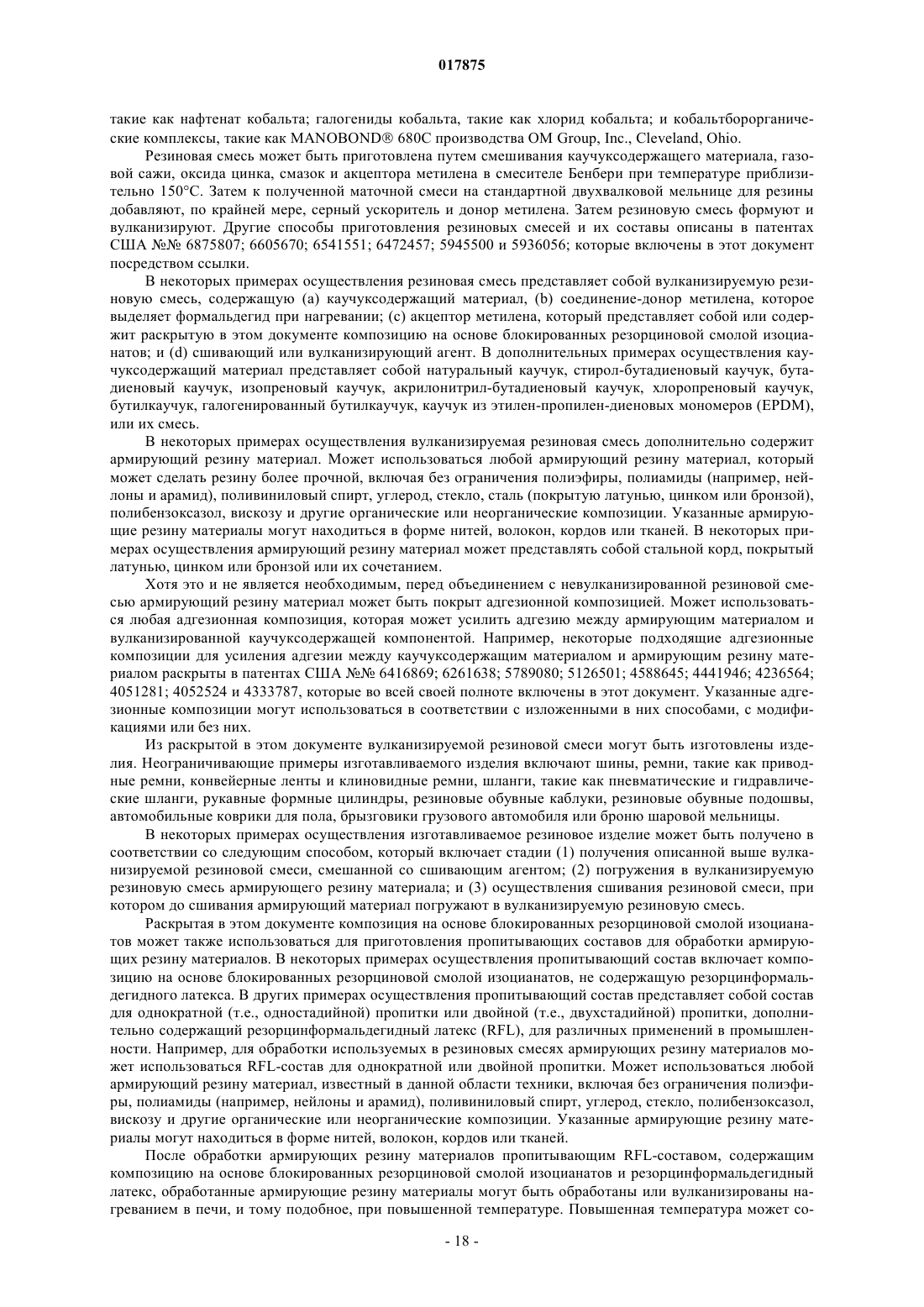 017875

такие как нафтенат кобальта; галогениды кобальта, такие как хлорид кобальта; и кобальтборорганические комплексы, такие как MANOBOND® 680C производства OM Group, Inc., Cleveland, Ohio.

Резиновая смесь может быть приготовлена путем смешивания каучуксодержащего материала, газовой сажи, оксида цинка, смазок и акцептора метилена в смесителе Бенбери при температуре приблизительно 150°C. Затем к полученной маточной смеси на стандартной двухвалковой мельнице для резины добавляют, по крайней мере, серный ускоритель и донор метилена. Затем резиновую смесь формуют и вулканизируют. Другие способы приготовления резиновых смесей и их составы описаны в патентах США №№ 6875807; 6605670; 6541551; 6472457; 5945500 и 5936056; которые включены в этот документ посредством ссылки.

В некоторых примерах осуществления резиновая смесь представляет собой вулканизируемую резиновую смесь, содержащую (a) каучуксодержащий материал, (b) соединение-донор метилена, которое выделяет формальдегид при нагревании; (c) акцептор метилена, который представляет собой или содержит раскрытую в этом документе композицию на основе блокированных резорциновой смолой изоцианатов; и (d) сшивающий или вулканизирующий агент. В дополнительных примерах осуществления каучуксодержащий материал представляет собой натуральный каучук, стирол-бутадиеновый каучук, бутадиеновый каучук, изопреновый каучук, акрилонитрил-бутадиеновый каучук, хлоропреновый каучук, бутилкаучук, галогенированный бутилкаучук, каучук из этилен-пропилен-диеновых мономеров (EPDM), или их смесь.

В некоторых примерах осуществления вулканизируемая резиновая смесь дополнительно содержит армирующий резину материал. Может использоваться любой армирующий резину материал, который может сделать резину более прочной, включая без ограничения полиэфиры, полиамиды (например, нейлоны и арамид), поливиниловый спирт, углерод, стекло, сталь (покрытую латунью, цинком или бронзой), полибензоксазол, вискозу и другие органические или неорганические композиции. Указанные армирующие резину материалы могут находиться в форме нитей, волокон, кордов или тканей. В некоторых примерах осуществления армирующий резину материал может представлять собой стальной корд, покрытый латунью, цинком или бронзой или их сочетанием.

Хотя это и не является необходимым, перед объединением с невулканизированной резиновой смесью армирующий резину материал может быть покрыт адгезионной композицией. Может использоваться любая адгезионная композиция, которая может усилить адгезию между армирующим материалом и вулканизированной каучуксодержащей компонентой. Например, некоторые подходящие адгезионные композиции для усиления адгезии между каучуксодержащим материалом и армирующим резину материалом раскрыты в патентах США №№ 6416869; 6261638; 5789080; 5126501; 4588645; 4441946; 4236564; 4051281; 4052524 и 4333787, которые во всей своей полноте включены в этот документ. Указанные адгезионные композиции могут использоваться в соответствии с изложенными в них способами, с модификациями или без них.

Из раскрытой в этом документе вулканизируемой резиновой смеси могут быть изготовлены изделия. Неограничивающие примеры изготавливаемого изделия включают шины, ремни, такие как приводные ремни, конвейерные ленты и клиновидные ремни, шланги, такие как пневматические и гидравлические шланги, рукавные формные цилиндры, резиновые обувные каблуки, резиновые обувные подошвы, автомобильные коврики для пола, брызговики грузового автомобиля или броню шаровой мельницы.

В некоторых примерах осуществления изготавливаемое резиновое изделие может быть получено в соответствии со следующим способом, который включает стадии (1) получения описанной выше вулканизируемой резиновой смеси, смешанной со сшивающим агентом; (2) погружения в вулканизируемую резиновую смесь армирующего резину материала; и (3) осуществления сшивания резиновой смеси, при котором до сшивания армирующий материал погружают в вулканизируемую резиновую смесь.

Раскрытая в этом документе композиция на основе блокированных резорциновой смолой изоцианатов может также использоваться для приготовления пропитывающих составов для обработки армирующих резину материалов. В некоторых примерах осуществления пропитывающий состав включает композицию на основе блокированных резорциновой смолой изоцианатов, не содержащую резорцинформальдегидного латекса. В других примерах осуществления пропитывающий состав представляет собой состав для однократной (т.е., одностадийной) пропитки или двойной (т.е., двухстадийной) пропитки, дополнительно содержащий резорцинформальдегидный латекс (RFL), для различных применений в промышленности. Например, для обработки используемых в резиновых смесях армирующих резину материалов может использоваться RFL-состав для однократной или двойной пропитки. Может использоваться любой армирующий резину материал, известный в данной области техники, включая без ограничения полиэфиры, полиамиды (например, нейлоны и арамид), поливиниловый спирт, углерод, стекло, полибензоксазол, вискозу и другие органические или неорганические композиции. Указанные армирующие резину материалы могут находиться в форме нитей, волокон, кордов или тканей.

После обработки армирующих резину материалов пропитывающим RFL-составом, содержащим композицию на основе блокированных резорциновой смолой изоцианатов и резорцинформальдегидный латекс, обработанные армирующие резину материалы могут быть обработаны или вулканизированы нагреванием в печи, и тому подобное, при повышенной температуре. Повышенная температура может со-

- 18 -